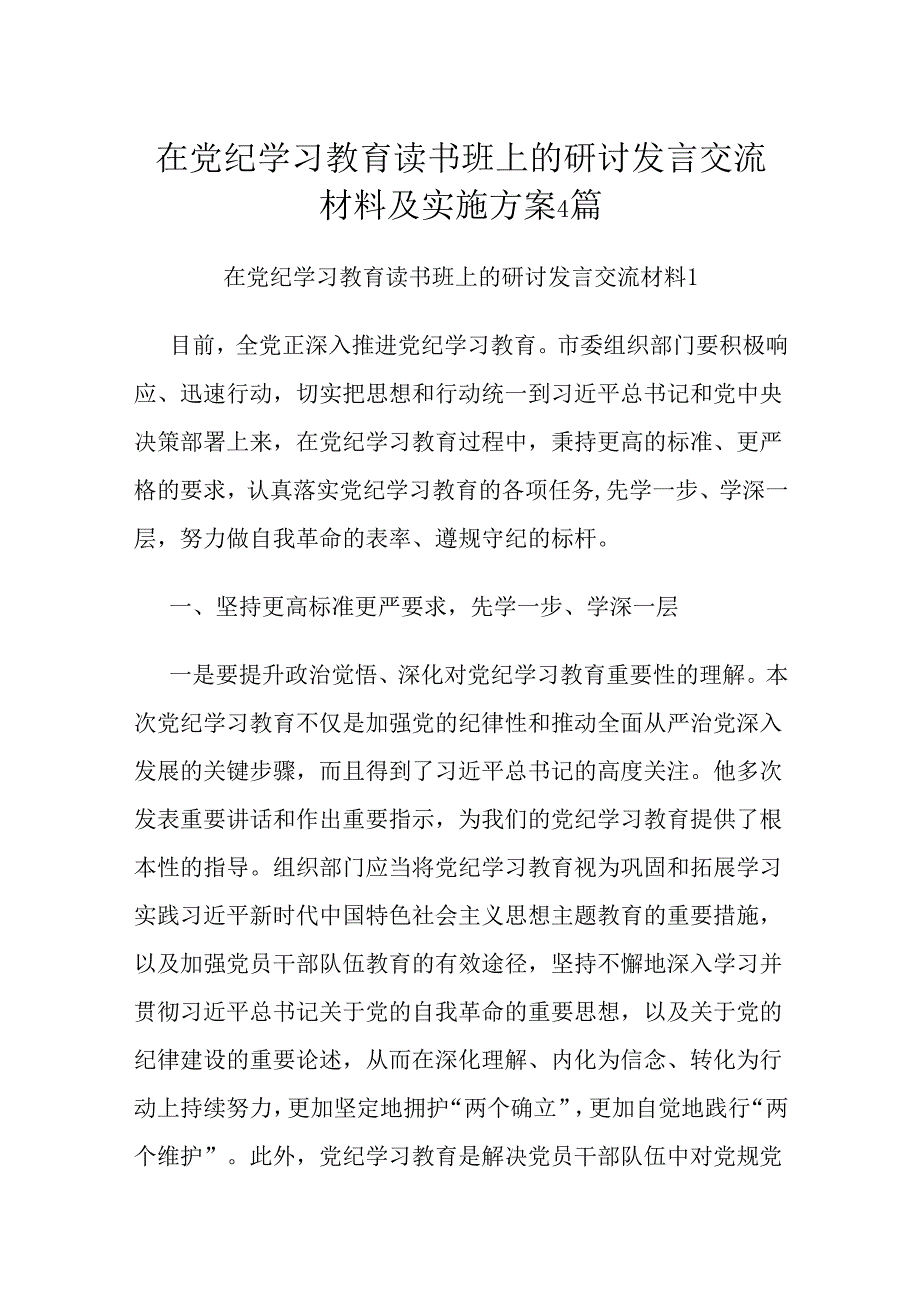 在党纪学习教育读书班上的研讨发言交流材料及实施方案4篇

在党纪学习教育读书班上的研讨发言交流材料1

目前，全党正深入推进党纪学习教育。市委组织部门要积极响应、迅速行动，切实把思想和行动统一到习近平总书记和党中央决策部署上来，在党纪学习教育过程中，秉持更高的标准、更严格的要求，认真落实党纪学习教育的各项任务,先学一步、学深一层，努力做自我革命的表率、遵规守纪的标杆。

一、坚持更高标准更严要求，先学一步、学深一层

一是要提升政治觉悟、深化对党纪学习教育重要性的理解。本次党纪学习教育不仅是加强党的纪律性和推动全面从严治党深入发展的关键步骤，而且得到了习近平总书记的高度关注。他多次发表重要讲话和作出重要指示，为我们的党纪学习教育提供了根本性的指导。组织部门应当将党纪学习教育视为巩固和拓展学习实践习近平新时代中国特色社会主义思想主题教育的重要措施，以及加强党员干部队伍教育的有效途径，坚持不懈地深入学习并贯彻习近平总书记关于党的自我革命的重要思想，以及关于党的纪律建设的重要论述，从而在深化理解、内化为信念、转化为行动上持续努力，更加坚定地拥护“两个确立”，更加自觉地践行“两个维护”。此外，党纪学习教育是解决党员干部队伍中对党规党